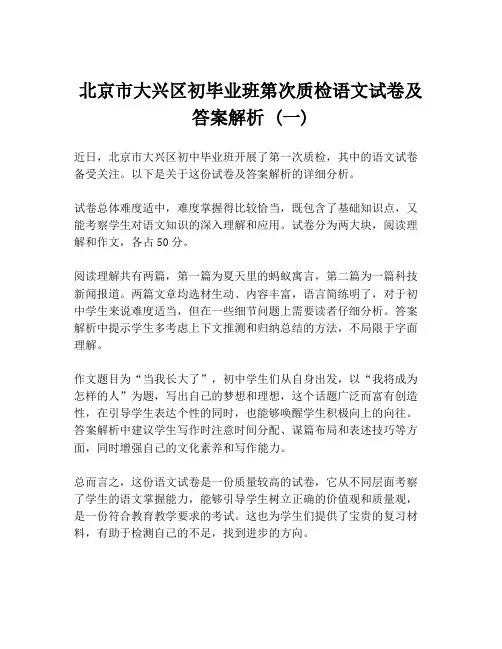 北京市大兴区初毕业班第次质检语文试卷及答案解析（一）

近日，北京市大兴区初中毕业班开展了第一次质检，其中的语文试卷备受关注。以下是关于这份试卷及答案解析的详细分析。

试卷总体难度适中，难度掌握得比较恰当，既包含了基础知识点，又能考察学生对语文知识的深入理解和应用。试卷分为两大块，阅读理解和作文，各占50分。

阅读理解共有两篇，第一篇为夏天里的蚂蚁寓言，第二篇为一篇科技新闻报道。两篇文章均选材生动、内容丰富，语言简练明了，对于初中学生来说难度适当，但在一些细节问题上需要读者仔细分析。答案解析中提示学生多考虑上下文推测和归纳总结的方法，不局限于字面理解。

作文题目为“当我长大了”，初中学生们从自身出发，以“我将成为怎样的人”为题，写出自己的梦想和理想，这个话题广泛而富有创造性，在引导学生表达个性的同时，也能够唤醒学生积极向上的向往。答案解析中建议学生写作时注意时间分配、谋篇布局和表述技巧等方面，同时增强自己的文化素养和写作能力。

总而言之，这份语文试卷是一份质量较高的试卷，它从不同层面考察了学生的语文掌握能力，能够引导学生树立正确的价值观和质量观，是一份符合教育教学要求的考试。这也为学生们提供了宝贵的复习材料，有助于检测自己的不足，找到进步的方向。